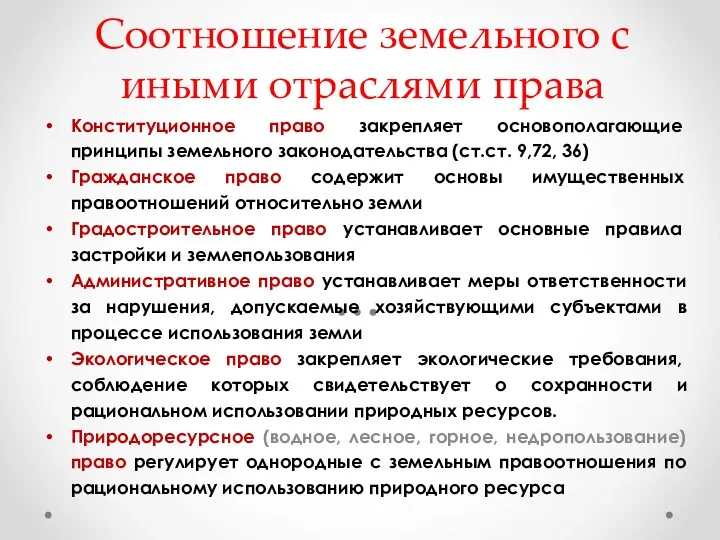 Соотношение земельного с иными отраслями права

• Конституционное право закрепляет основополагающие принципы земельного законодательства (ст.ст. 9,72, 36)
• Гражданское право содержит основы имущественных правоотношений относительно земли
• Градостроительное право устанавливает основные правила застройки и землепользования
• Административное право устанавливает меры ответственности за нарушения, допускаемые хозяйствующими субъектами в процессе использования земли
• Экологическое право закрепляет экологические требования, соблюдение которых свидетельствует о сохранности и рациональном использовании природных ресурсов.
• Природоресурсное (водное, лесное, горное, недропользование) право регулирует однородные с земельным правоотношения по рациональному использованию природного ресурса